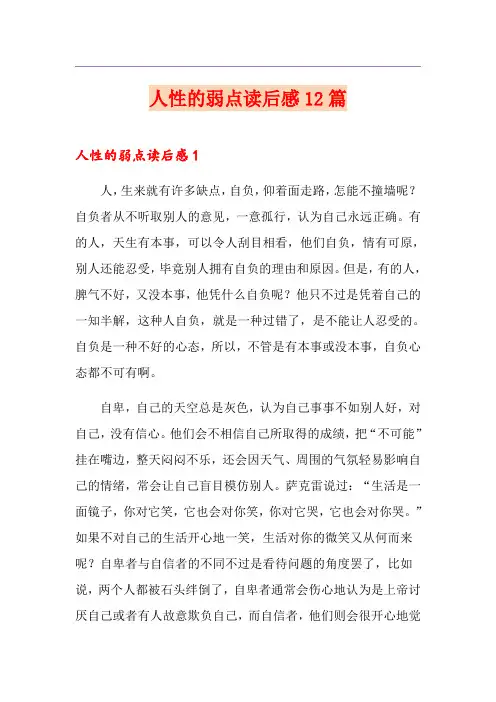 人性的弱点读后感12篇

人性的弱点读后感1

人，生来就有许多缺点，自负，仰着面走路，怎能不撞墙呢？自负者从不听取别人的意见，一意孤行，认为自己永远正确。有的人，天生有本事，可以令人刮目相看，他们自负，情有可原，别人还能忍受，毕竟别人拥有自负的理由和原因。但是，有的人，脾气不好，又没本事，他凭什么自负呢？他只不过是凭着自己的一知半解，这种人自负，就是一种过错了，是不能让人忍受的。自负是一种不好的心态，所以，不管是有本事或没本事，自负心态都不可有啊。

自卑，自己的天空总是灰色，认为自己事事不如别人好，对自己，没有信心。他们会不相信自己所取得的成绩，把“不可能”挂在嘴边，整天闷闷不乐，还会因天气、周围的气氛轻易影响自己的情绪，常会让自己盲目模仿别人。萨克雷说过：“生活是一面镜子，你对它笑，它也会对你笑，你对它哭，它也会对你哭。”如果不对自己的生活开心地一笑，生活对你的微笑又从何而来呢？自卑者与自信者的不同不过是看待问题的角度罢了，比如说，两个人都被石头绊倒了，自卑者通常会伤心地认为是上帝讨厌自己或者有人故意欺负自己，而自信者，他们则会很开心地觉